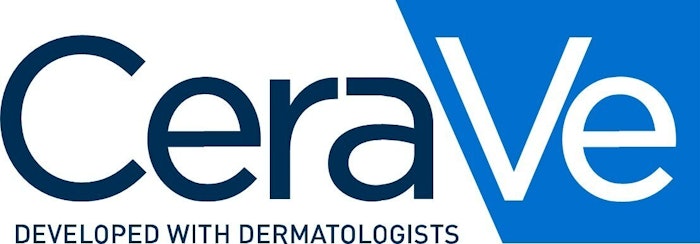 CeraVe
DEVELOPED WITH DERMATOLOGISTS